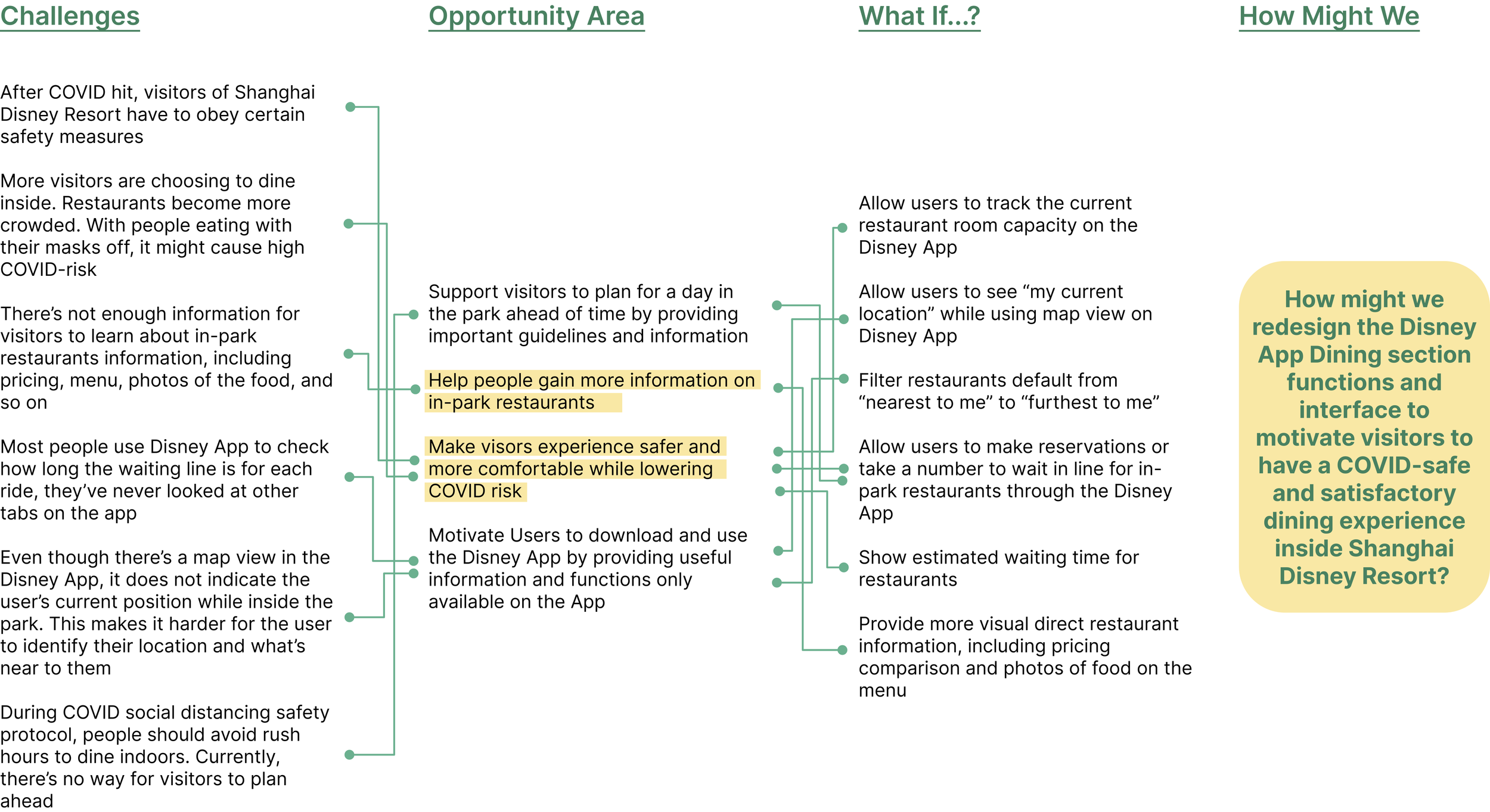 Challenges

After COVID hit, visitors of Shanghai Disney Resort have to obey certain safety measures

More visitors are choosing to dine inside. Restaurants become more crowded. With people eating with their masks off, it might cause high COVID-risk

There's not enough information for visitors to learn about in-park restaurants information, including pricing, menu, photos of the food, and so on

Most people use Disney App to check how long the waiting line is for each ride, they've never looked at other tabs on the app

Even though there's a map view in the Disney App, it does not indicate the user's current position while inside the park. This makes it harder for the user to identify their location and what's near to them

During COVID social distancing safety protocol, people should avoid rush hours to dine indoors. Currently, there's no way for visitors to plan ahead

Opportunity Area

Support visitors to plan for a day in the park ahead of time by providing important guidelines and information

Help people gain more information on in-park restaurants

Make visors experience safer and more comfortable while lowering COVID risk

Motivate Users to download and use the Disney App by providing useful information and functions only available on the App

What If...?

Allow users to track the current restaurant room capacity on the Disney App

Allow users to see "my current location" while using map view on Disney App

Filter restaurants default from "nearest to me" to "furthest to me"

Allow users to make reservations or take a number to wait in line for in-park restaurants through the Disney App

Show estimated waiting time for restaurants

Provide more visual direct restaurant information, including pricing comparison and photos of food on the menu

How Might We

How might we redesign the Disney App Dining section functions and interface to motivate visitors to have a COVID-safe and satisfactory dining experience inside Shanghai Disney Resort?